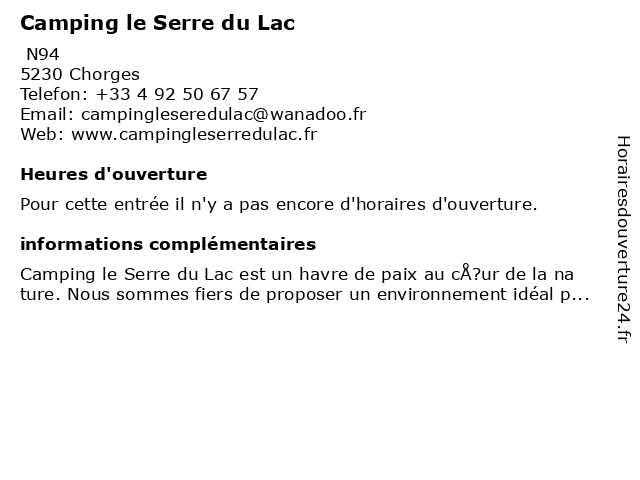 Camping le Serre du Lac

N94
5230 Chorges
Telefon: +33 4 92 50 67 57
Email: campingleseredulac@wanadoo.fr
Web: www.campingleserredulac.fr

Heures d'ouverture

Pour cette entrée il n'y a pas encore d'horaires d'ouverture.

informations complémentaires

Camping le Serre du Lac est un havre de paix au cÅ?ur de la nature. Nous sommes fiers de proposer un environnement idéal p...

Horairesdouverture24.fr